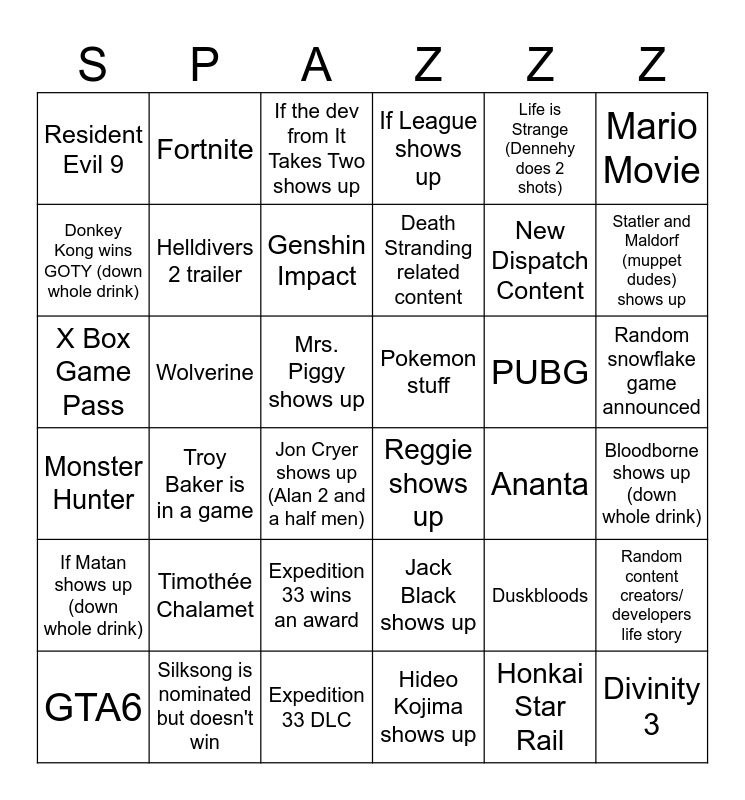 | S | P | A | Z | Z | Z |
|---|---|---|---|---|---|
| Resident Evil 9 | Fortnite | If the dev from It Takes Two shows up | If League shows up | Life is Strange (Dennehy does 2 shots) | Mario Movie |
| Donkey Kong wins GOTY (down whole drink) | Helldivers 2 trailer | Genshin Impact | Death Stranding related content | New Dispatch Content | Statler and Maldorf (muppet dudes) shows up |
| X Box Game Pass | Wolverine | Mrs. Piggy shows up | Pokemon stuff | PUBG | Random snowflake game announced |
| Monster Hunter | Troy Baker is in a game | Jon Cryer shows up (Alan 2 and a half men) | Reggie shows up | Ananta | Bloodborne shows up (down whole drink) |
| If Matan shows up (down whole drink) | Timothée Chalamet | Expedition 33 wins an award | Jack Black shows up | Duskbloods | Random content creators/ developers life story |
| GTA6 | Silksong is nominated but doesn't win | Expedition 33 DLC | Hideo Kojima shows up | Honkai Star Rail | Divinity 3 |